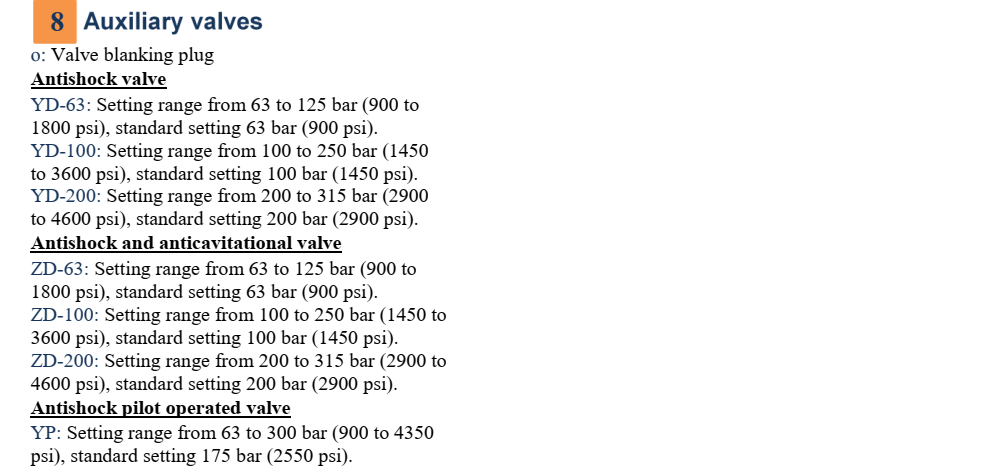 8 Auxiliary valves

o: Valve blanking plug

Antishock valve

YD-63: Setting range from 63 to 125 bar (900 to 1800 psi), standard setting 63 bar (900 psi).
YD-100: Setting range from 100 to 250 bar (1450 to 3600 psi), standard setting 100 bar (1450 psi).
YD-200: Setting range from 200 to 315 bar (2900 to 4600 psi), standard setting 200 bar (2900 psi).

Antishock and anticavitational valve

ZD-63: Setting range from 63 to 125 bar (900 to 1800 psi), standard setting 63 bar (900 psi).
ZD-100: Setting range from 100 to 250 bar (1450 to 3600 psi), standard setting 100 bar (1450 psi).
ZD-200: Setting range from 200 to 315 bar (2900 to 4600 psi), standard setting 200 bar (2900 psi).

Antishock pilot operated valve

YP: Setting range from 63 to 300 bar (900 to 4350 psi), standard setting 175 bar (2550 psi).